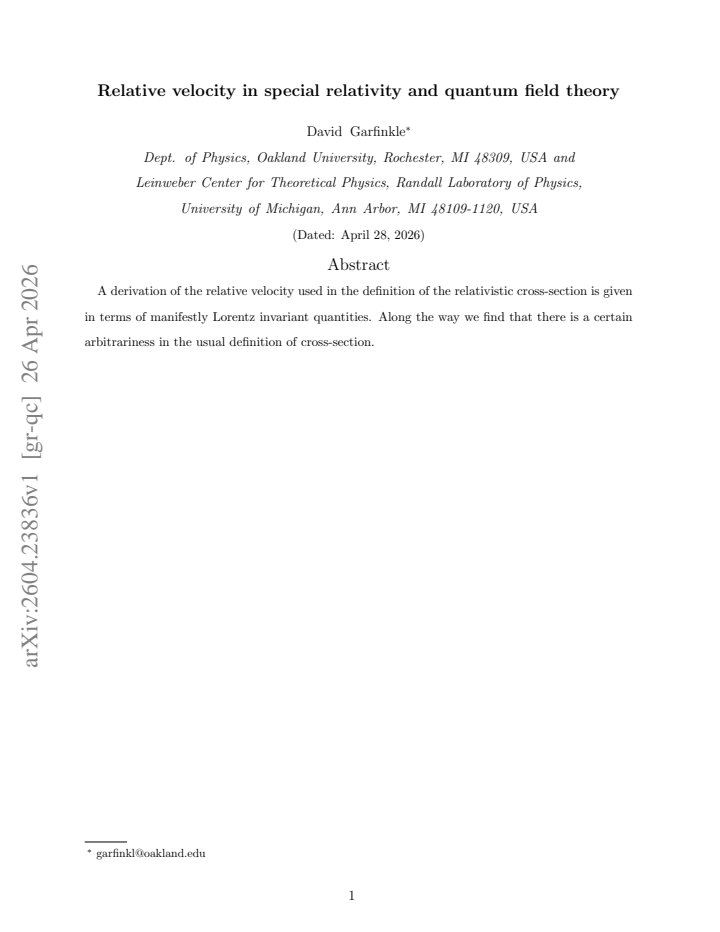 arXiv:2604.23836v1 [gr-qc] 26 Apr 2026

Relative velocity in special relativity and quantum field theory

David Garfinkle*

Dept. of Physics, Oakland University, Rochester, MI 48309, USA and Leinweber Center for Theoretical Physics, Randall Laboratory of Physics, University of Michigan, Ann Arbor, MI 48109-1120, USA

(Dated: April 28, 2026)

Abstract

A derivation of the relative velocity used in the definition of the relativistic cross-section is given in terms of manifestly Lorentz invariant quantities. Along the way we find that there is a certain arbitrariness in the usual definition of cross-section.

* garfinkl@oakland.edu

1